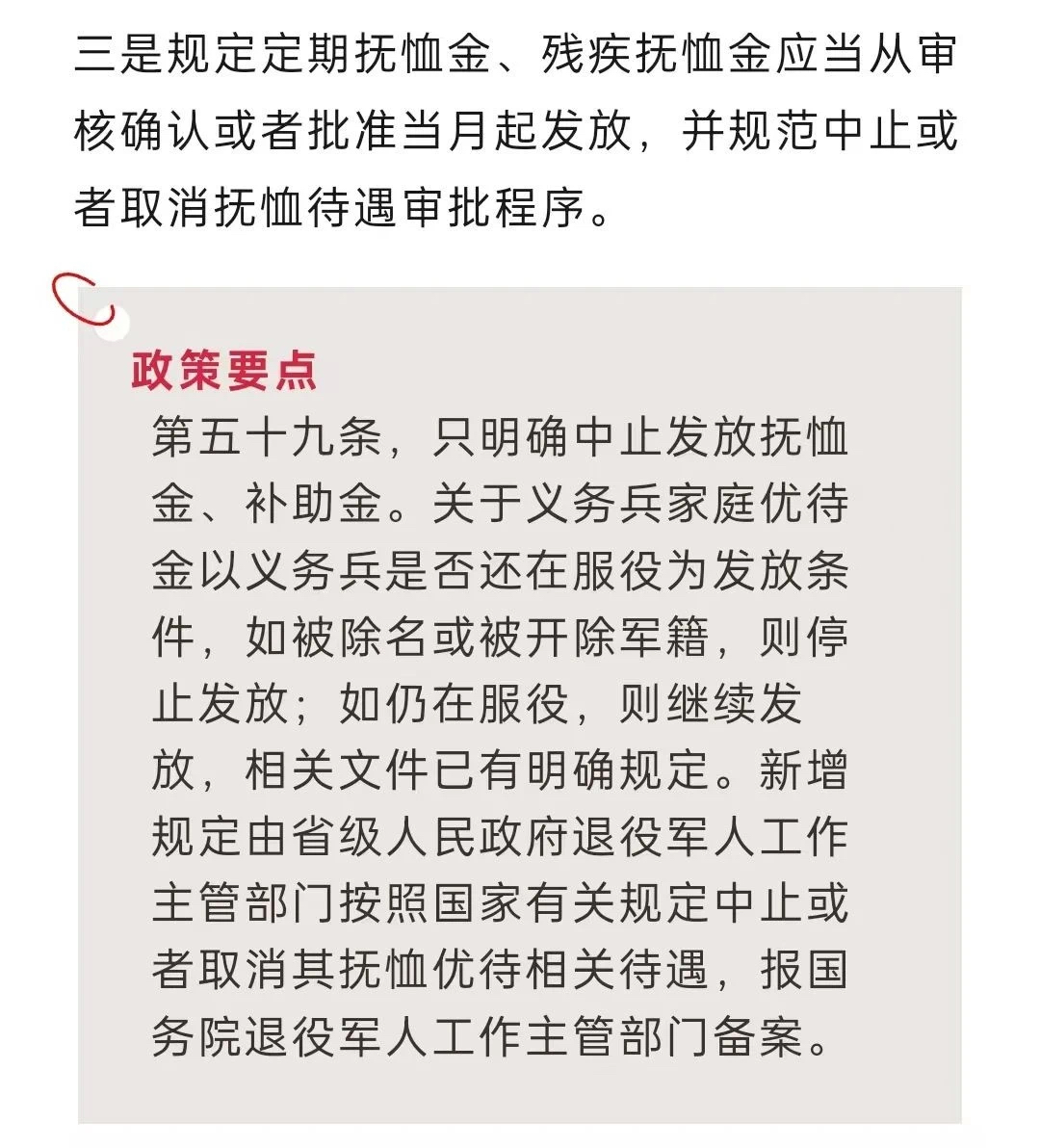 三是规定定期抚恤金、残疾抚恤金应当从审核确认或者批准当月起发放，并规范中止或者取消抚恤待遇审批程序。

政策要点

第五十九条，只明确中止发放抚恤金、补助金。关于义务兵家庭优待金以义务兵是否还在服役为发放条件，如被除名或被开除军籍，则停止发放；如仍在服役，则继续发放，相关文件已有明确规定。新增规定由省级人民政府退役军人工作主管部门按照国家有关规定中止或者取消其抚恤优待相关待遇，报国务院退役军人工作主管部门备案。